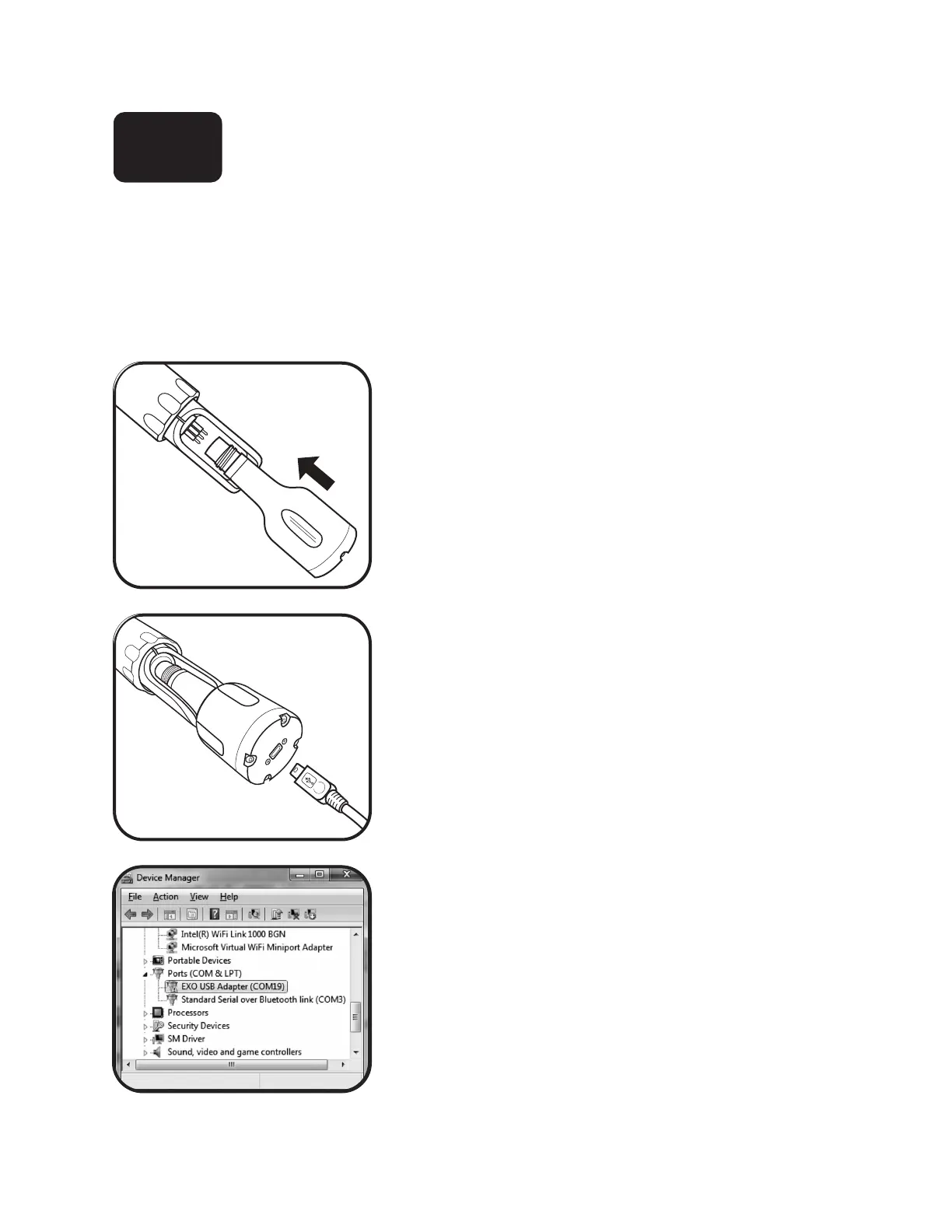 Device Manager

File Action View Help

Intel(R) WiFi Link 1000 BGN
Microsoft Virtual WiFi Miniport Adapter
Portable Devices
Ports (COM & LPT)
EXO USB Adapter (COM19)
Standard Serial over Bluetooth link (COM3)
Processors
Security Devices
SM Driver
Sound, video and game controllers